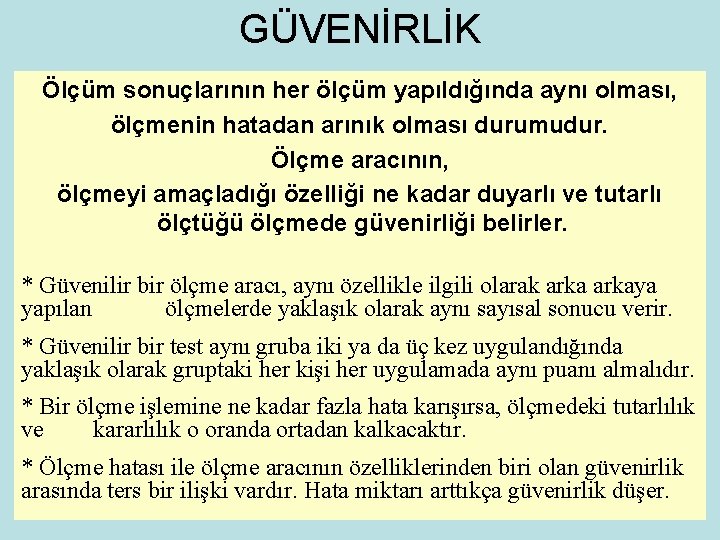 GÜVENİRLİK

Ölçüm sonuçlarının her ölçüm yapıldığında aynı olması, ölçmenin hatadan arınık olması durumudur.
Ölçme aracının,
ölçmeyi amaçladığı özelliği ne kadar duyarlı ve tutarlı ölçtüğü ölçmede güvenirliği belirler.

* Güvenilir bir ölçme aracı, aynı özellikle ilgili olarak arka arkaya yapılan ölçmelerde yaklaşık olarak aynı sayısal sonucu verir.

* Güvenilir bir test aynı gruba iki ya da üç kez uygulandığında yaklaşık olarak gruptaki her kişi her uygulamada aynı puanı almalıdır.

* Bir ölçme işlemine ne kadar fazla hata karışırsa, ölçmedeki tutarlılık ve kararlılık o oranda ortadan kalkacaktır.

* Ölçme hatası ile ölçme aracının özelliklerinden biri olan güvenirlik arasında ters bir ilişki vardır. Hata miktarı arttıkça güvenirlik düşer.